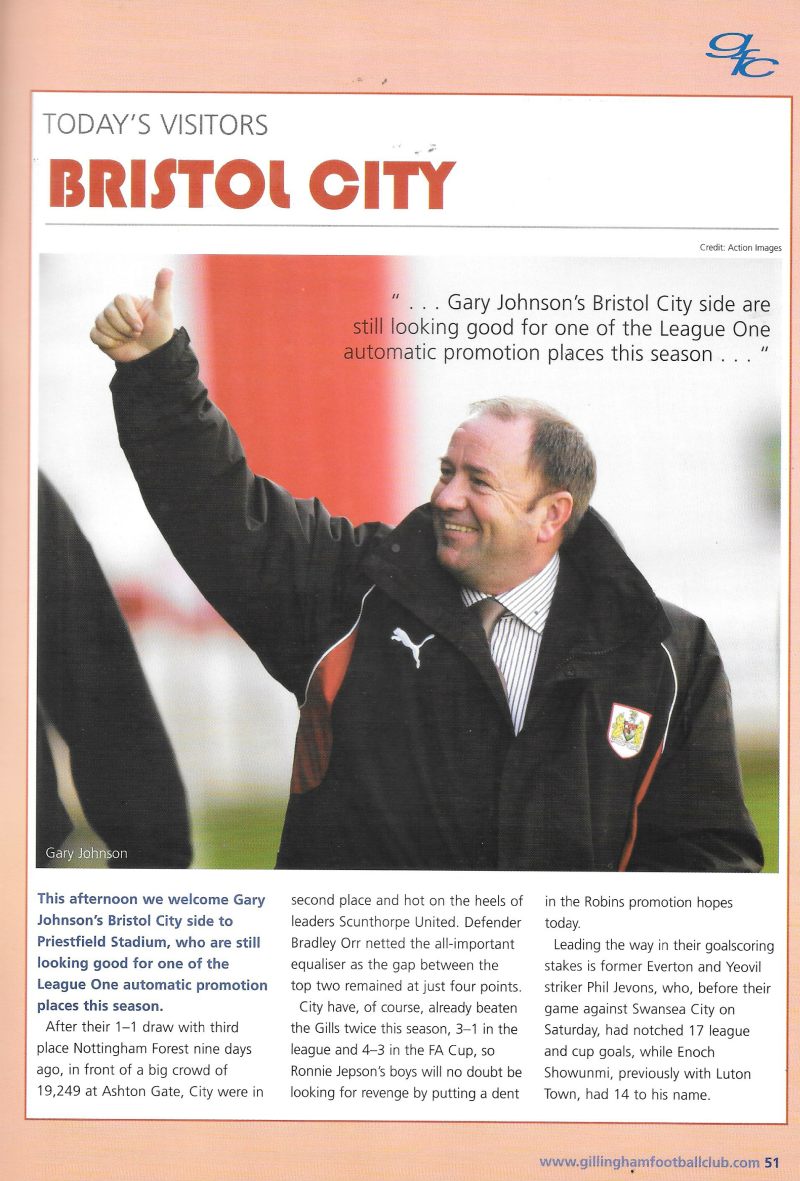 gfc

TODAY'S VISITORS

BRISTOL CITY

Credit: Action Images

" . . . Gary Johnson's Bristol City side are still looking good for one of the League One automatic promotion places this season . . . "

Gary Johnson

This afternoon we welcome Gary Johnson's Bristol City side to Priestfield Stadium, who are still looking good for one of the League One automatic promotion places this season.

After their 1–1 draw with third place Nottingham Forest nine days ago, in front of a big crowd of 19,249 at Ashton Gate, City were in second place and hot on the heels of leaders Scunthorpe United. Defender Bradley Orr netted the all-important equaliser as the gap between the top two remained at just four points.

City have, of course, already beaten the Gills twice this season, 3–1 in the league and 4–3 in the FA Cup, so Ronnie Jepson's boys will no doubt be looking for revenge by putting a dent in the Robins promotion hopes today.

Leading the way in their goalscoring stakes is former Everton and Yeovil striker Phil Jevons, who, before their game against Swansea City on Saturday, had notched 17 league and cup goals, while Enoch Showunmi, previously with Luton Town, had 14 to his name.

www.gillinghamfootballclub.com 51